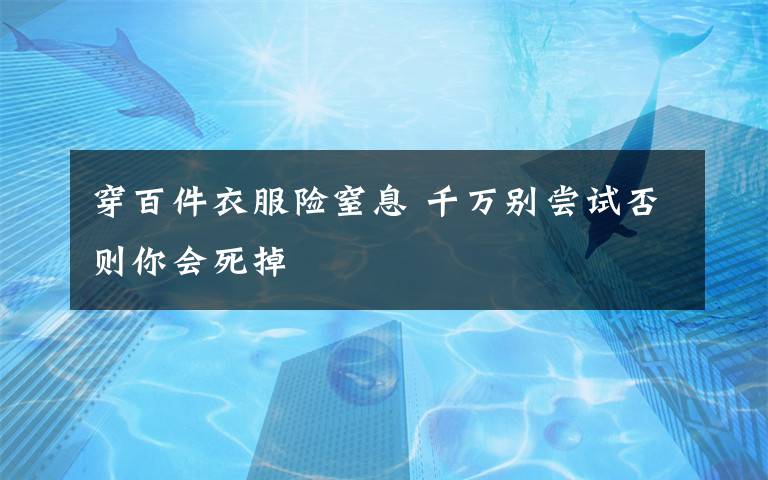 穿百件衣服险窒息 千万别尝试否则你会死掉